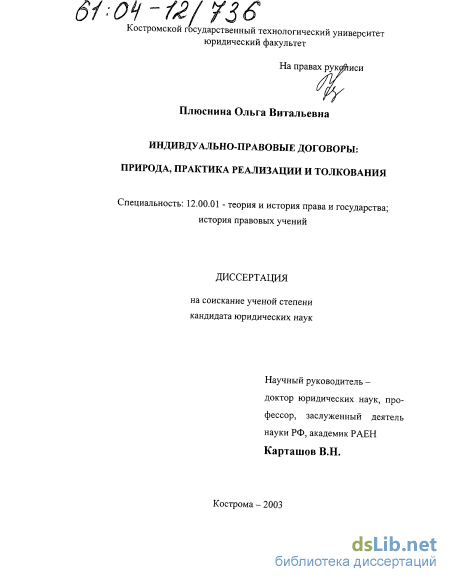 61:04-12/736

Костромской государственный технологический университет
юридический факультет

На правах рукописи

Плюснина Ольга Витальевна

ИНДИВДУАЛЬНО-ПРАВОВЫЕ ДОГОВОРЫ:
ПРИРОДА, ПРАКТИКА РЕАЛИЗАЦИИ И ТОЛКОВАНИЯ

Специальность: 12.00.01 - теория и история права и государства; история правовых учений

ДИССЕРТАЦИЯ

на соискание ученой степени
кандидата юридических наук

Научный руководитель – доктор юридических наук, профессор, заслуженный деятель науки РФ, академик РАЕН
Карташов В.Н.

Кострома – 2003

dsLib.net
библиотека диссертаций